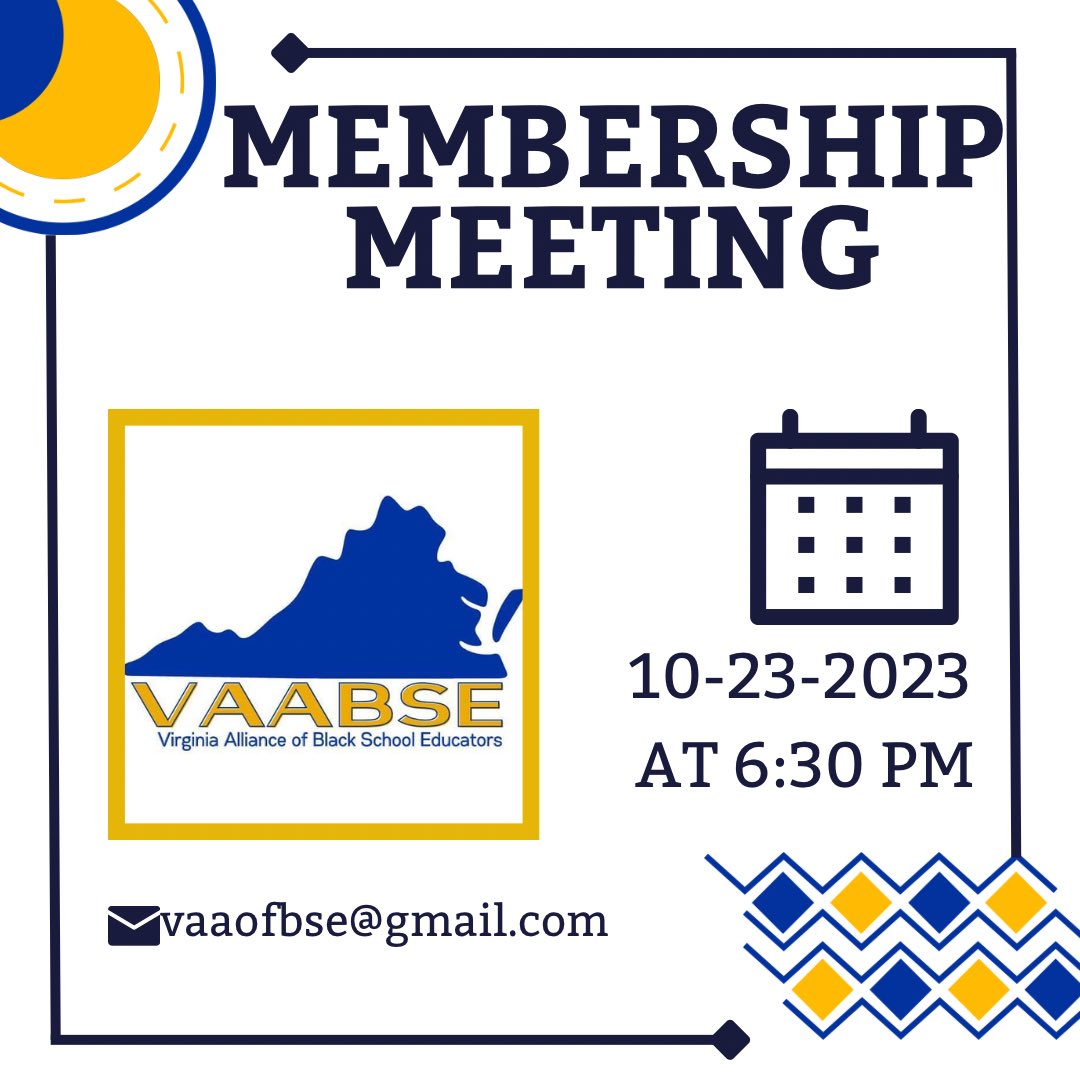 MEMBERSHIP MEETING

VAABSE
Virginia Alliance of Black School Educators

10-23-2023
AT 6:30 PM

vaaofbse@gmail.com